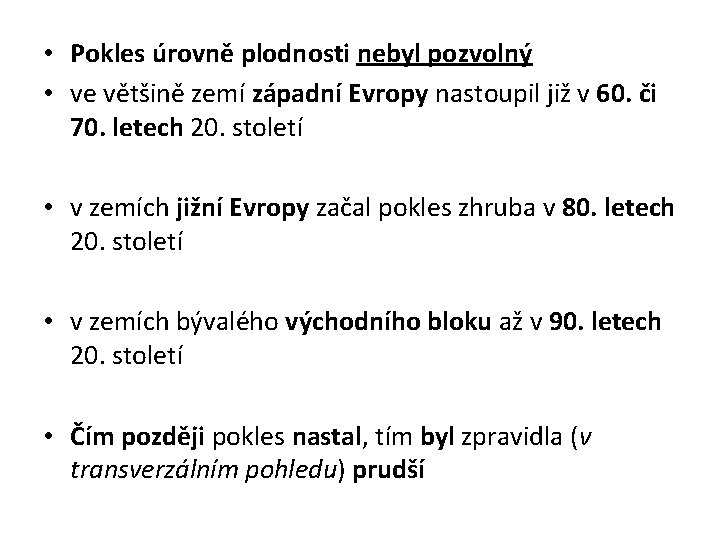 • Pokles úrovně plodnosti nebyl pozvolný
• ve většině zemí západní Evropy nastoupil již v 60. či 70. letech 20. století

• v zemích jižní Evropy začal pokles zhruba v 80. letech 20. století

• v zemích bývalého východního bloku až v 90. letech 20. století

• Čím později pokles nastal, tím byl zpravidla (v transverzálním pohledu) prudší